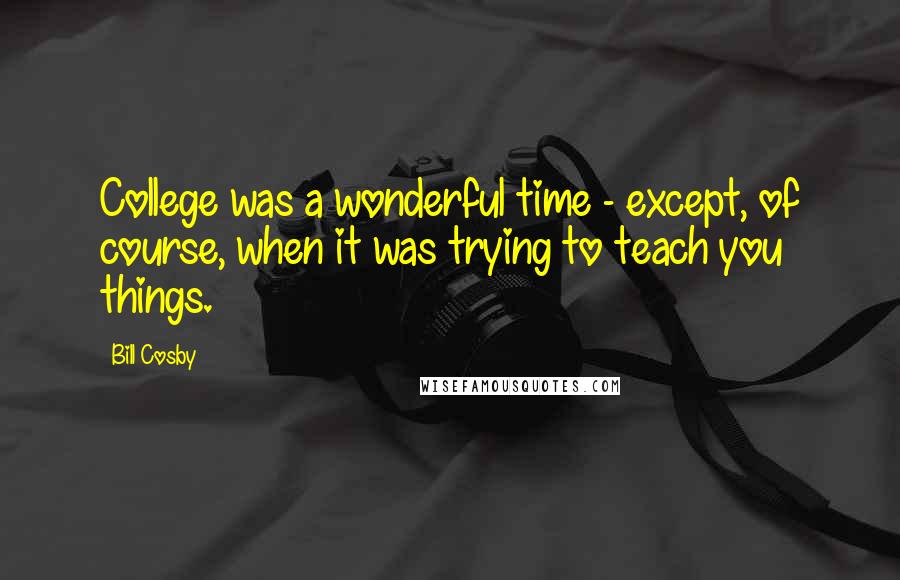 College was a wonderful time - except, of course, when it was trying to teach you things.

Bill Cosby

WISEFAMOUSQUOTES.COM